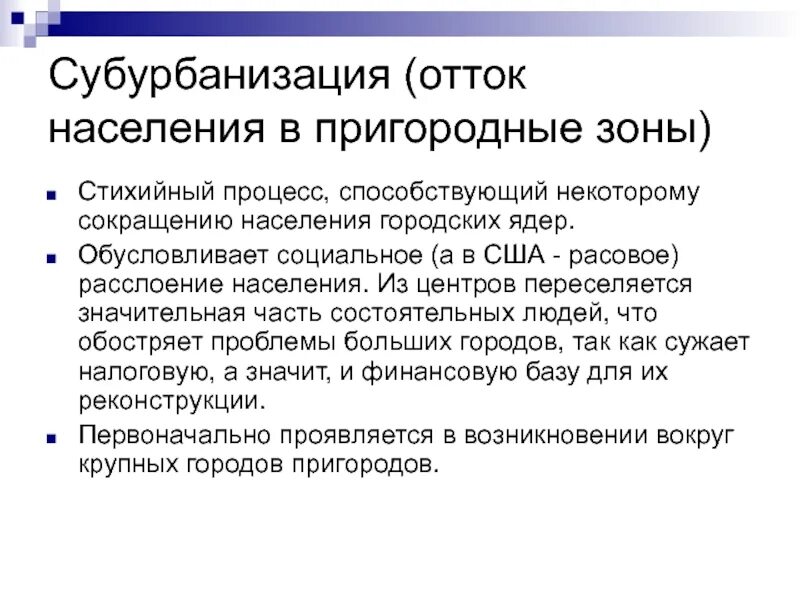 Субурбанизация (отток населения в пригородные зоны)

Стихийный процесс, способствующий некоторому сокращению населения городских ядер.

Обусловливает социальное (а в США - расовое) расслоение населения. Из центров переселяется значительная часть состоятельных людей, что обостряет проблемы больших городов, так как сужает налоговую, а значит, и финансовую базу для их реконструкции.

Первоначально проявляется в возникновении вокруг крупных городов пригородов.